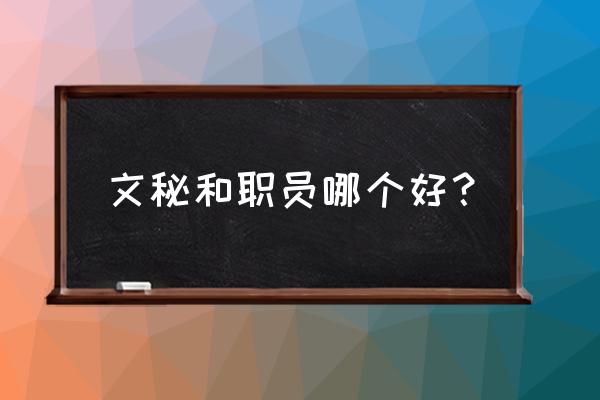 文秘和职员哪个好？